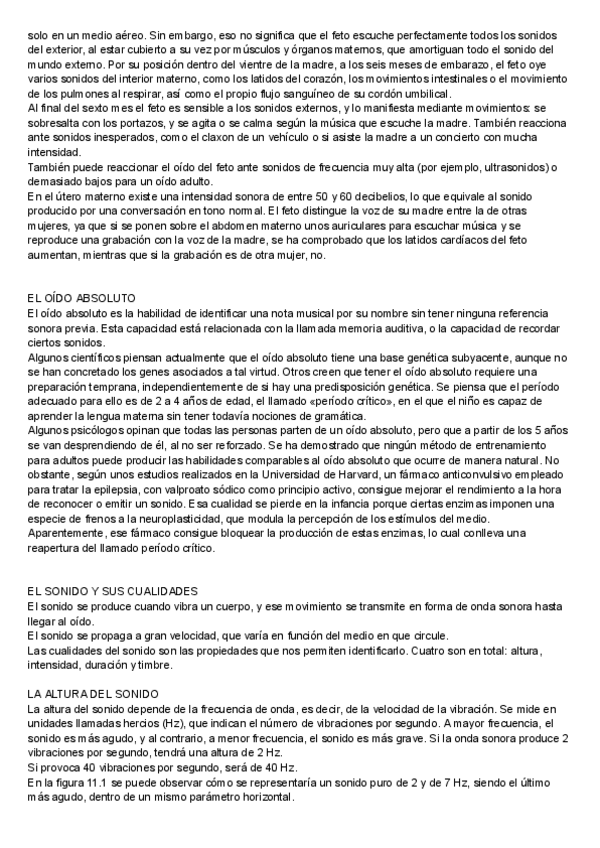 solo en un medio aéreo. Sin embargo, eso no significa que el feto escuche perfectamente todos los sonidos del exterior, al estar cubierto a su vez por músculos y órganos maternos, que amortiguan todo el sonido del mundo externo. Por su posición dentro del vientre de la madre, a los seis meses de embarazo, el feto oye varios sonidos del interior materno, como los latidos del corazón, los movimientos intestinales o el movimiento de los pulmones al respirar, así como el propio flujo sanguíneo de su cordón umbilical.
Al final del sexto mes el feto es sensible a los sonidos externos, y lo manifiesta mediante movimientos: se sobresalta con los portazos, y se agita o se calma según la música que escuche la madre. También reacciona ante sonidos inesperados, como el claxon de un vehículo o si asiste la madre a un concierto con mucha intensidad.
También puede reaccionar el oído del feto ante sonidos de frecuencia muy alta (por ejemplo, ultrasonidos) o demasiado bajos para un oído adulto.
En el útero materno existe una intensidad sonora de entre 50 y 60 decibelios, lo que equivale al sonido producido por una conversación en tono normal. El feto distingue la voz de su madre entre la de otras mujeres, ya que si se ponen sobre el abdomen materno unos auriculares para escuchar música y se reproduce una grabación con la voz de la madre, se ha comprobado que los latidos cardíacos del feto aumentan, mientras que si la grabación es de otra mujer, no.

EL OÍDO ABSOLUTO
El oído absoluto es la habilidad de identificar una nota musical por su nombre sin tener ninguna referencia sonora previa. Esta capacidad está relacionada con la llamada memoria auditiva, o la capacidad de recordar ciertos sonidos.
Algunos científicos piensan actualmente que el oído absoluto tiene una base genética subyacente, aunque no se han concretado los genes asociados a tal virtud. Otros creen que tener el oído absoluto requiere una preparación temprana, independientemente de si hay una predisposición genética. Se piensa que el período adecuado para ello es de 2 a 4 años de edad, el llamado «período crítico», en el que el niño es capaz de aprender la lengua materna sin tener todavía nociones de gramática.
Algunos psicólogos opinan que todas las personas parten de un oído absoluto, pero que a partir de los 5 años se van desprendiendo de él, al no ser reforzado. Se ha demostrado que ningún método de entrenamiento para adultos puede producir las habilidades comparables al oído absoluto que ocurre de manera natural. No obstante, según unos estudios realizados en la Universidad de Harvard, un fármaco anticonvulsivo empleado para tratar la epilepsia, con valproato sódico como principio activo, consigue mejorar el rendimiento a la hora de reconocer o emitir un sonido. Esa cualidad se pierde en la infancia porque ciertas enzimas imponen una especie de frenos a la neuroplasticidad, que modula la percepción de los estímulos del medio.
Aparentemente, ese fármaco consigue bloquear la producción de estas enzimas, lo cual conlleva una reapertura del llamado período crítico.

EL SONIDO Y SUS CUALIDADES
El sonido se produce cuando vibra un cuerpo, y ese movimiento se transmite en forma de onda sonora hasta llegar al oído.
El sonido se propaga a gran velocidad, que varía en función del medio en que circule.
Las cualidades del sonido son las propiedades que nos permiten identificarlo. Cuatro son en total: altura, intensidad, duración y timbre.

LA ALTURA DEL SONIDO
La altura del sonido depende de la frecuencia de onda, es decir, de la velocidad de la vibración. Se mide en unidades llamadas hercios (Hz), que indican el número de vibraciones por segundo. A mayor frecuencia, el sonido es más agudo, y al contrario, a menor frecuencia, el sonido es más grave. Si la onda sonora produce 2 vibraciones por segundo, tendrá una altura de 2 Hz.
Si provoca 40 vibraciones por segundo, será de 40 Hz.
En la figura 11.1 se puede observar cómo se representaría un sonido puro de 2 y de 7 Hz, siendo el último más agudo, dentro de un mismo parámetro horizontal.